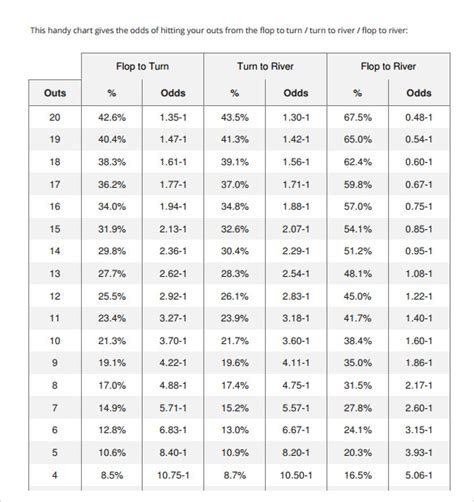 This handy chart gives the odds of hitting your outs from the flop to turn / turn to river / flop to river:

| | Flop to Turn | | Turn to River | | Flop to River | |
|---|---|---|---|---|---|---|
| Outs | % | Odds | % | Odds | % | Odds |
| 20 | 42.6% | 1.35-1 | 43.5% | 1.30-1 | 67.5% | 0.48-1 |
| 19 | 40.4% | 1.47-1 | 41.3% | 1.42-1 | 65.0% | 0.54-1 |
| 18 | 38.3% | 1.61-1 | 39.1% | 1.56-1 | 62.4% | 0.60-1 |
| 17 | 36.2% | 1.77-1 | 37.0% | 1.71-1 | 59.8% | 0.67-1 |
| 16 | 34.0% | 1.94-1 | 34.8% | 1.88-1 | 57.0% | 0.75-1 |
| 15 | 31.9% | 2.13-1 | 32.6% | 2.07-1 | 54.1% | 0.85-1 |
| 14 | 29.8% | 2.36-1 | 30.4% | 2.29-1 | 51.2% | 0.95-1 |
| 13 | 27.7% | 2.62-1 | 28.3% | 2.54-1 | 48.1% | 1.08-1 |
| 12 | 25.5% | 2.92-1 | 26.1% | 2.83-1 | 45.0% | 1.22-1 |
| 11 | 23.4% | 3.27-1 | 23.9% | 3.18-1 | 41.7% | 1.40-1 |
| 10 | 21.3% | 3.70-1 | 21.7% | 3.60-1 | 38.4% | 1.60-1 |
| 9 | 19.1% | 4.22-1 | 19.6% | 4.11-1 | 35.0% | 1.86-1 |
| 8 | 17.0% | 4.88-1 | 17.4% | 4.75-1 | 31.5% | 2.17-1 |
| 7 | 14.9% | 5.71-1 | 15.2% | 5.57-1 | 27.8% | 2.60-1 |
| 6 | 12.8% | 6.83-1 | 13.0% | 6.67-1 | 24.1% | 3.15-1 |
| 5 | 10.6% | 8.40-1 | 10.9% | 8.20-1 | 20.3% | 3.93-1 |
| 4 | 8.5% | 10.75-1 | 8.7% | 10.50-1 | 16.5% | 5.06-1 |